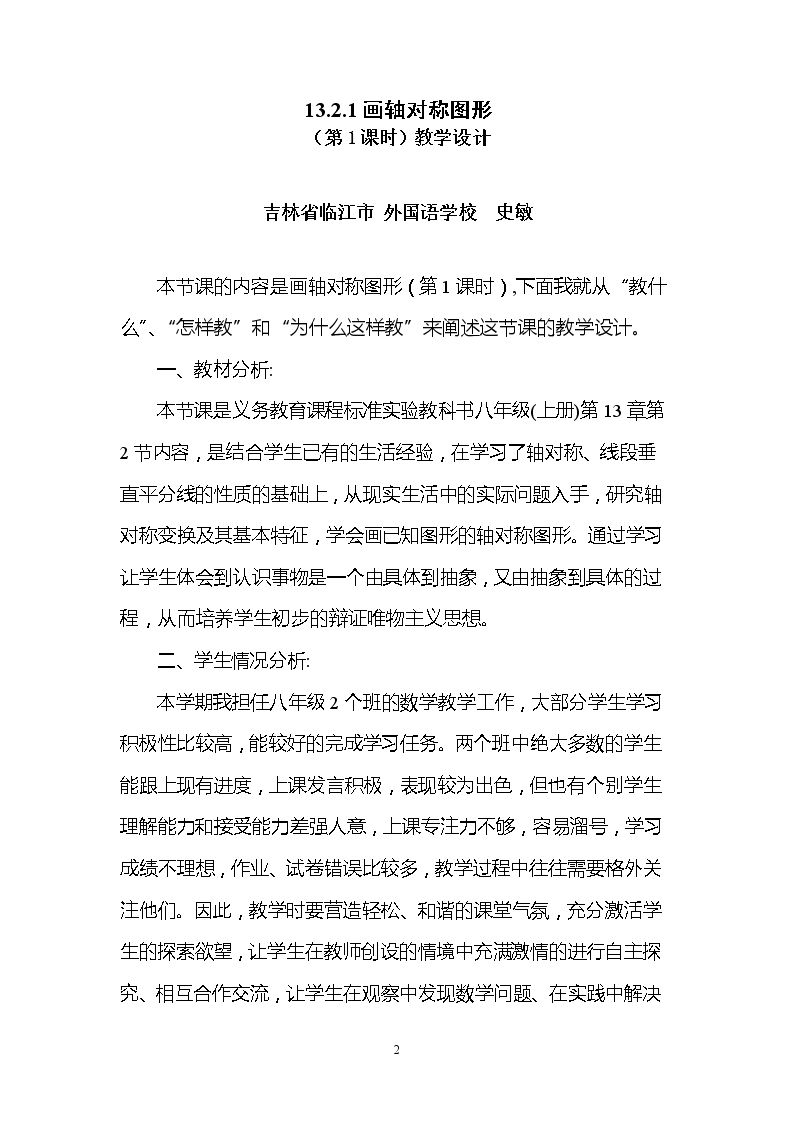 13.2.1画轴对称图形
（第1课时）教学设计

吉林省临江市 外国语学校 史敏

本节课的内容是画轴对称图形（第1课时），下面我就从“教什么”、“怎样教”和“为什么这样教”来阐述这节课的教学设计。

一、教材分析:

本节课是义务教育课程标准实验教科书八年级(上册)第13章第2节内容，是结合学生已有的生活经验，在学习了轴对称、线段垂直平分线的性质的基础上，从现实生活中的实际问题入手，研究轴对称变换及其基本特征，学会画已知图形的轴对称图形。通过学习让学生体会到认识事物是一个由具体到抽象，又由抽象到具体的过程，从而培养学生初步的辩证唯物主义思想。

二、学生情况分析:

本学期我担任八年级2个班的数学教学工作，大部分学生学习积极性比较高，能较好的完成学习任务。两个班中绝大多数的学生能跟上现有进度，上课发言积极，表现较为出色，但也有个别学生理解能力和接受能力差强人意，上课专注力不够，容易溜号，学习成绩不理想，作业、试卷错误比较多，教学过程中往往需要格外关注他们。因此，教学时要营造轻松、和谐的课堂气氛，充分激活学生的探索欲望，让学生在教师创设的情境中充满激情的进行自主探究、相互合作交流，让学生在观察中发现数学问题、在实践中解决

2